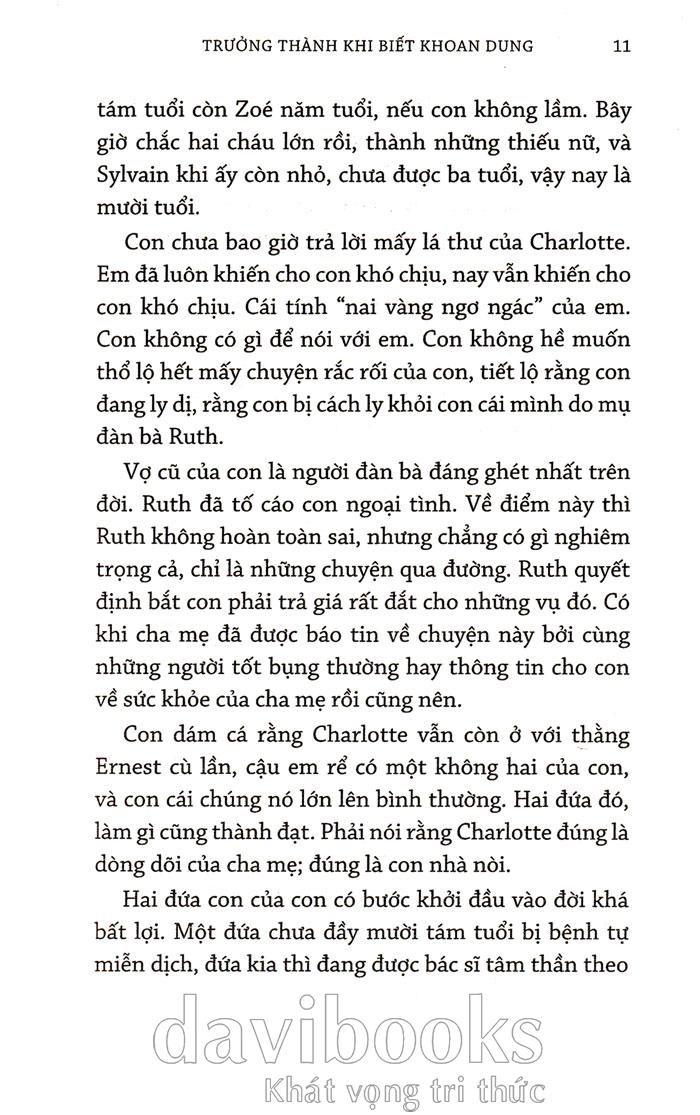 TRƯỞNG THÀNH KHI BIẾT KHOAN DUNG 11

tám tuổi còn Zoé năm tuổi, nếu con không lầm. Bây giờ chắc hai cháu lớn rồi, thành những thiếu nữ, và Sylvain khi ấy còn nhỏ, chưa được ba tuổi, vậy nay là mười tuổi.

Con chưa bao giờ trả lời mấy lá thư của Charlotte. Em đã luôn khiến cho con khó chịu, nay vẫn khiến cho con khó chịu. Cái tính "nai vàng ngơ ngác" của em. Con không có gì để nói với em. Con không hề muốn thổ lộ hết mấy chuyện rắc rối của con, tiết lộ rằng con đang ly dị, rằng con bị cách ly khỏi con cái mình do mụ đàn bà Ruth.

Vợ cũ của con là người đàn bà đáng ghét nhất trên đời. Ruth đã tố cáo con ngoại tình. Về điểm này thì Ruth không hoàn toàn sai, nhưng chẳng có gì nghiêm trọng cả, chỉ là những chuyện qua đường. Ruth quyết định bắt con phải trả giá rất đắt cho những vụ đó. Có khi cha mẹ đã được báo tin về chuyện này bởi cùng những người tốt bụng thường hay thông tin cho con về sức khỏe của cha mẹ rồi cũng nên.

Con dám cá rằng Charlotte vẫn còn ở với thằng Ernest cù lần, cậu em rể có một không hai của con, và con cái chúng nó lớn lên bình thường. Hai đứa đó, làm gì cũng thành đạt. Phải nói rằng Charlotte đúng là dòng dõi của cha mẹ; đúng là con nhà nòi.

Hai đứa con của con có bước khởi đầu vào đời khá bất lợi. Một đứa chưa đầy mười tám tuổi bị bệnh tự miễn dịch, đứa kia thì đang được bác sĩ tâm thần theo

davibooks
Khát vọng tri thức